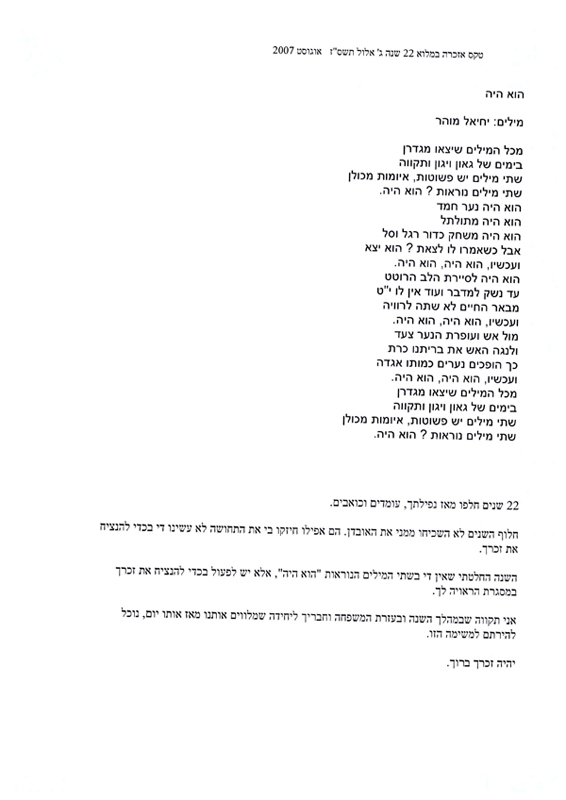 טקס אזכרה במלוא 22 שנה ג' אלול תשס"ז אוגוסט 2007

הוא היה

מילים: יחיאל מוהר

מכל המילים שיצאו מגדרן
בימים של גאון ויגון ותקווה
שתי מילים יש פשוטות, איומות מכולן
שתי מילים נוראות ? הוא היה.
הוא היה נער חמד
הוא היה מתולתל
הוא היה משחק כדור רגל וסל
אבל כשאמרו לו לצאת ? הוא יצא
ועכשיו, הוא היה, הוא היה.
הוא היה לסיירת הלב הרוטט
עד נשק למדבר ועוד אין לו י"ט
מבאר החיים לא שתה לרוויה
ועכשיו, הוא היה, הוא היה.
מול אש ועופרת הנער צעד
ולנגה האש את בריתנו כרת
כך הופכים נערים כמותו אגדה
ועכשיו, הוא היה, הוא היה.
מכל המילים שיצאו מגדרן
בימים של גאון ויגון ותקווה
שתי מילים יש פשוטות, איומות מכולן
שתי מילים נוראות ? הוא היה.

22 שנים חלפו מאז נפילתך, עומדים וכואבים.

חלוף השנים לא השכיחו ממני את האובדן. הם אפילו חיזקו בי את התחושה לא עשינו די בכדי להנציח את זכרך.

השנה החלטתי שאין די בשתי המילים הנוראות "הוא היה", אלא יש לפעול בכדי להנציח את זכרך במסגרת הראויה לך.

אני תקווה שבמהלך השנה ובעזרת המשפחה וחבריך ליחידה שמלווים אותנו מאז אותו יום, נוכל להירתם למשימה הזו.

יהיה זכרך ברוך.